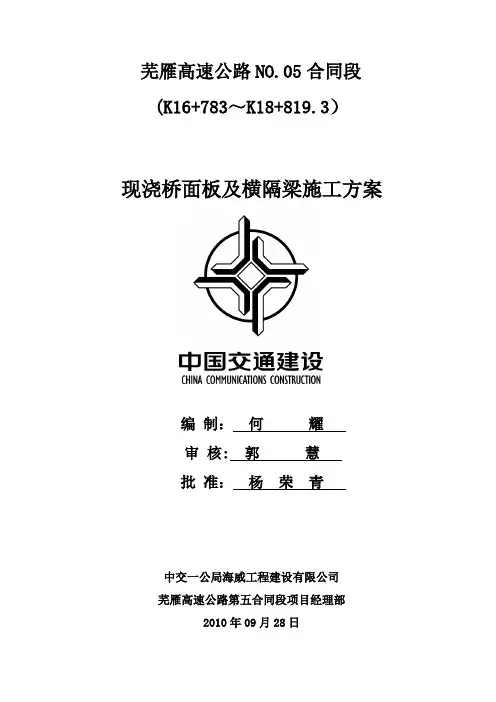 芜雁高速公路 NO.05 合同段

（K16+783～K18+819.3）

现浇桥面板及横隔梁施工方案

中国交通建设
CHINA COMMUNICATIONS CONSTRUCTION

编 制： 何 耀

审 核： 郭 慧

批 准： 杨 荣 青

中交一公局海威工程建设有限公司

芜雁高速公路第五合同段项目经理部

2010 年 09 月 28 日